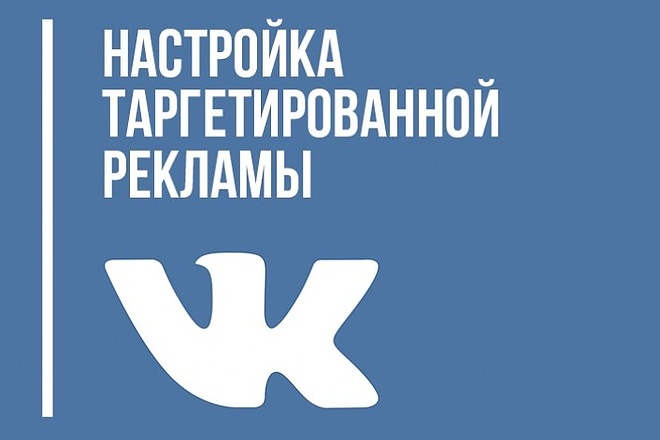 НАСТРОЙКА ТАРГЕТИРОВАННОЙ РЕКЛАМЫ

VK